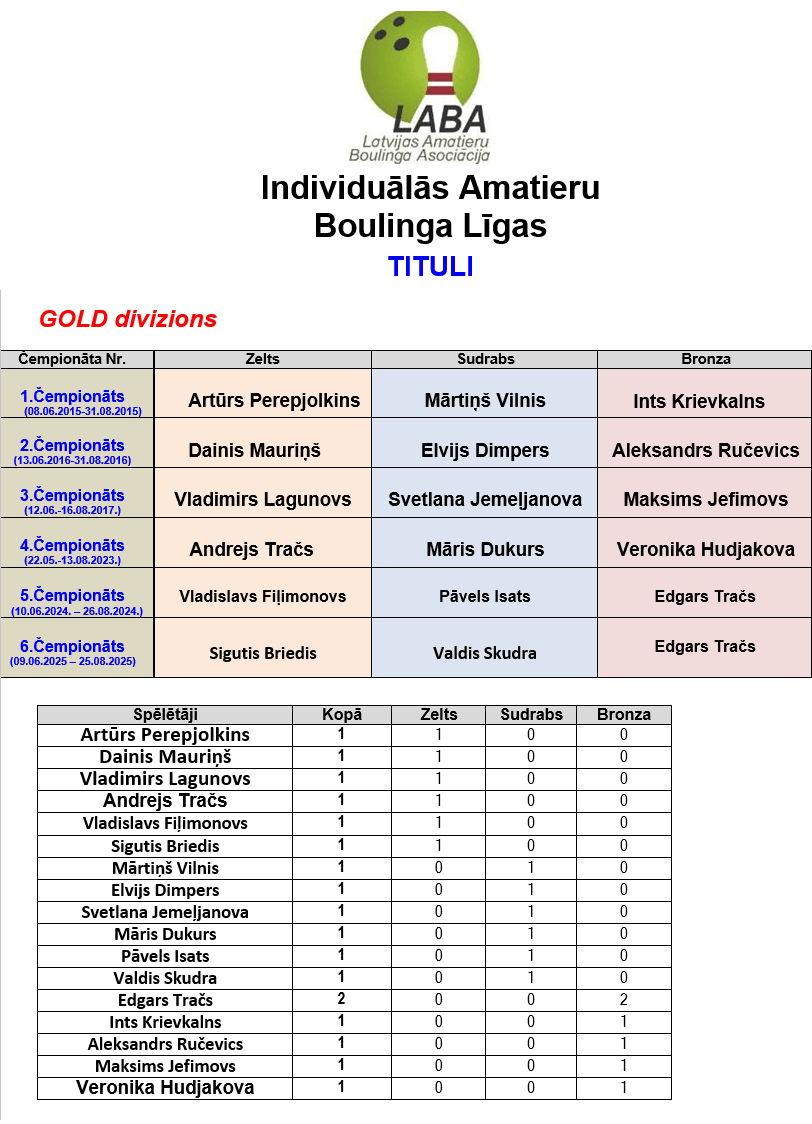 LABA
Latvijas Amatieru Boulinga Asociācija

Individuālās Amatieru Boulinga Līgas
TITULI

GOLD divizions

| Čempionāta Nr. | Zelts | Sudrabs | Bronza |
|---|---|---|---|
| 1.Čempionāts (08.06.2015-31.08.2015) | Artūrs Perepjolkins | Mārtiņš Vilnis | Ints Krievkalns |
| 2.Čempionāts (13.06.2016-31.08.2016) | Dainis Mauriņš | Elvijs Dimpers | Aleksandrs Ručevics |
| 3.Čempionāts (12.06.-16.08.2017.) | Vladimirs Lagunovs | Svetlana Jemeļjanova | Maksims Jefimovs |
| 4.Čempionāts (22.05.-13.08.2023.) | Andrejs Tračs | Māris Dukurs | Veronika Hudjakova |
| 5.Čempionāts (10.06.2024. – 26.08.2024.) | Vladislavs Fiļimonovs | Pāvels Isats | Edgars Tračs |
| 6.Čempionāts (09.06.2025 – 25.08.2025) | Sigutis Briedis | Valdis Skudra | Edgars Tračs |

| Spēlētāji | Kopā | Zelts | Sudrabs | Bronza |
|---|---|---|---|---|
| Artūrs Perepjolkins | 1 | 1 | 0 | 0 |
| Dainis Mauriņš | 1 | 1 | 0 | 0 |
| Vladimirs Lagunovs | 1 | 1 | 0 | 0 |
| Andrejs Tračs | 1 | 1 | 0 | 0 |
| Vladislavs Fiļimonovs | 1 | 1 | 0 | 0 |
| Sigutis Briedis | 1 | 1 | 0 | 0 |
| Mārtiņš Vilnis | 1 | 0 | 1 | 0 |
| Elvijs Dimpers | 1 | 0 | 1 | 0 |
| Svetlana Jemeļjanova | 1 | 0 | 1 | 0 |
| Māris Dukurs | 1 | 0 | 1 | 0 |
| Pāvels Isats | 1 | 0 | 1 | 0 |
| Valdis Skudra | 1 | 0 | 1 | 0 |
| Edgars Tračs | 2 | 0 | 0 | 2 |
| Ints Krievkalns | 1 | 0 | 0 | 1 |
| Aleksandrs Ručevics | 1 | 0 | 0 | 1 |
| Maksims Jefimovs | 1 | 0 | 0 | 1 |
| Veronika Hudjakova | 1 | 0 | 0 | 1 |